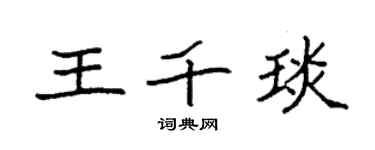 王千琰

词典网